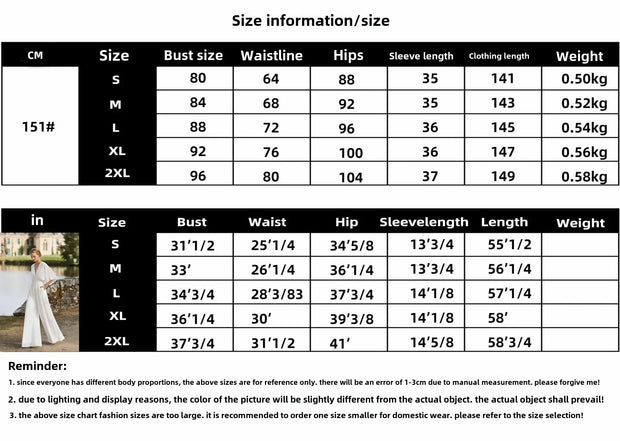 Size information/size

| CM | Size | Bust size | Waistline | Hips | Sleeve length | Clothing length | Weight |
|---|---|---|---|---|---|---|---|
| 151# | S | 80 | 64 | 88 | 35 | 141 | 0.50kg |
| | M | 84 | 68 | 92 | 35 | 143 | 0.52kg |
| | L | 88 | 72 | 96 | 36 | 145 | 0.54kg |
| | XL | 92 | 76 | 100 | 36 | 147 | 0.56kg |
| | 2XL | 96 | 80 | 104 | 37 | 149 | 0.58kg |

| in | Size | Bust | Waist | Hip | Sleevelength | Length | Weight |
|---|---|---|---|---|---|---|---|
| | S | 31'1/2 | 25'1/4 | 34'5/8 | 13'3/4 | 55'1/2 | |
| | M | 33' | 26'1/4 | 36'1/4 | 13'3/4 | 56'1/4 | |
| | L | 34'3/4 | 28'3/83 | 37'3/4 | 14'1/8 | 57'1/4 | |
| | XL | 36'1/4 | 30' | 39'3/8 | 14'1/8 | 58' | |
| | 2XL | 37'3/4 | 31'1/2 | 41' | 14'5/8 | 58'3/4 | |

Reminder:
1. since everyone has different body proportions, the above sizes are for reference only. there will be an error of 1-3cm due to manual measurement. please forgive me!
2. due to lighting and display reasons, the color of the picture will be slightly different from the actual object. the actual object shall prevail!
3. the above size chart fashion sizes are too large. it is recommended to order one size smaller for domestic wear. please refer to the size selection!